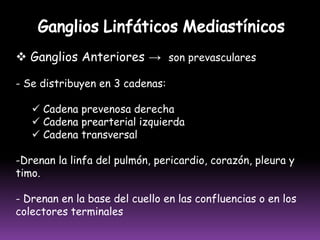 Ganglios Linfáticos Mediastínicos

❖ Ganglios Anteriores → son prevasculares

- Se distribuyen en 3 cadenas:

✓ Cadena prevenosa derecha
✓ Cadena prearterial izquierda
✓ Cadena transversal

-Drenan la linfa del pulmón, pericardio, corazón, pleura y timo.

- Drenan en la base del cuello en las confluencias o en los colectores terminales